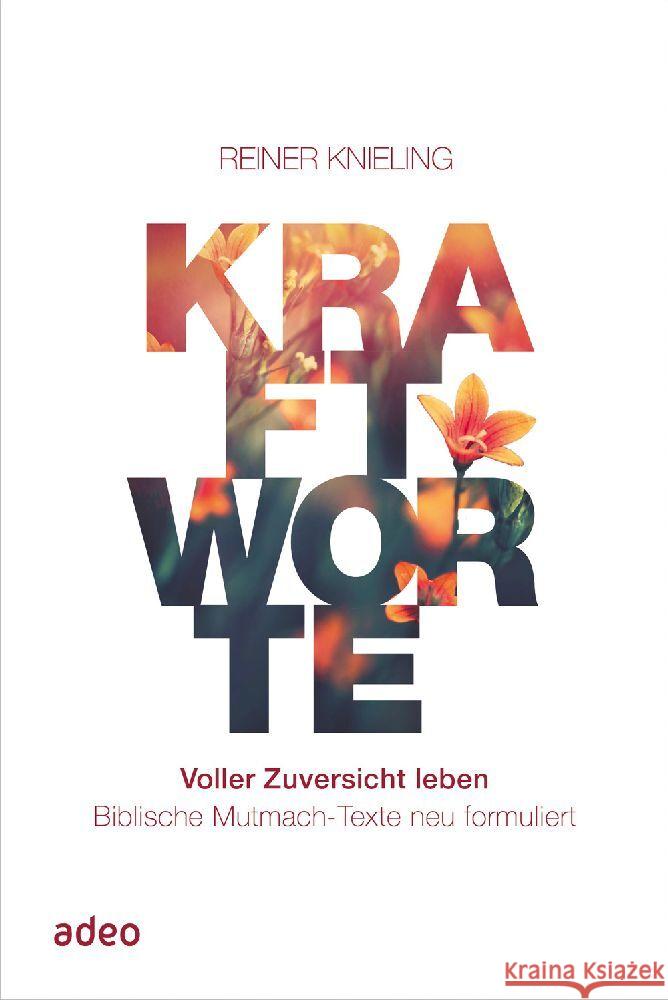 REINER KNIELING

KRA
FT
WOR
TE

Voller Zuversicht leben
Biblische Mutmach-Texte neu formuliert

adeo